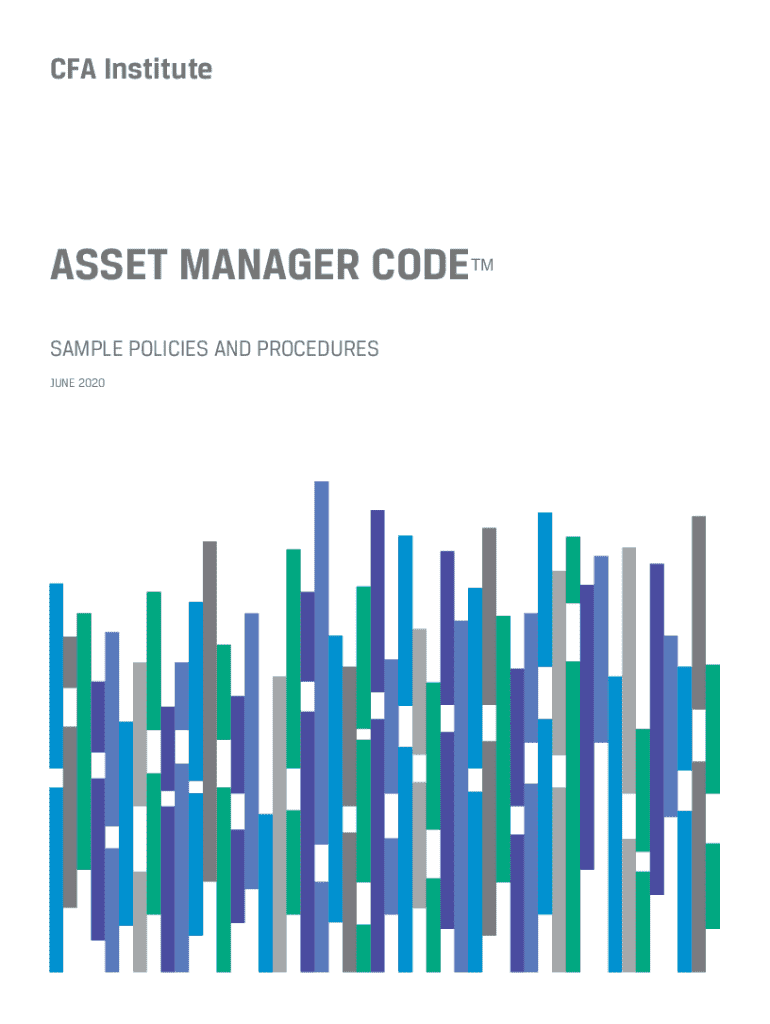 CFA Institute

ASSET MANAGER CODE™

SAMPLE POLICIES AND PROCEDURES

JUNE 2020